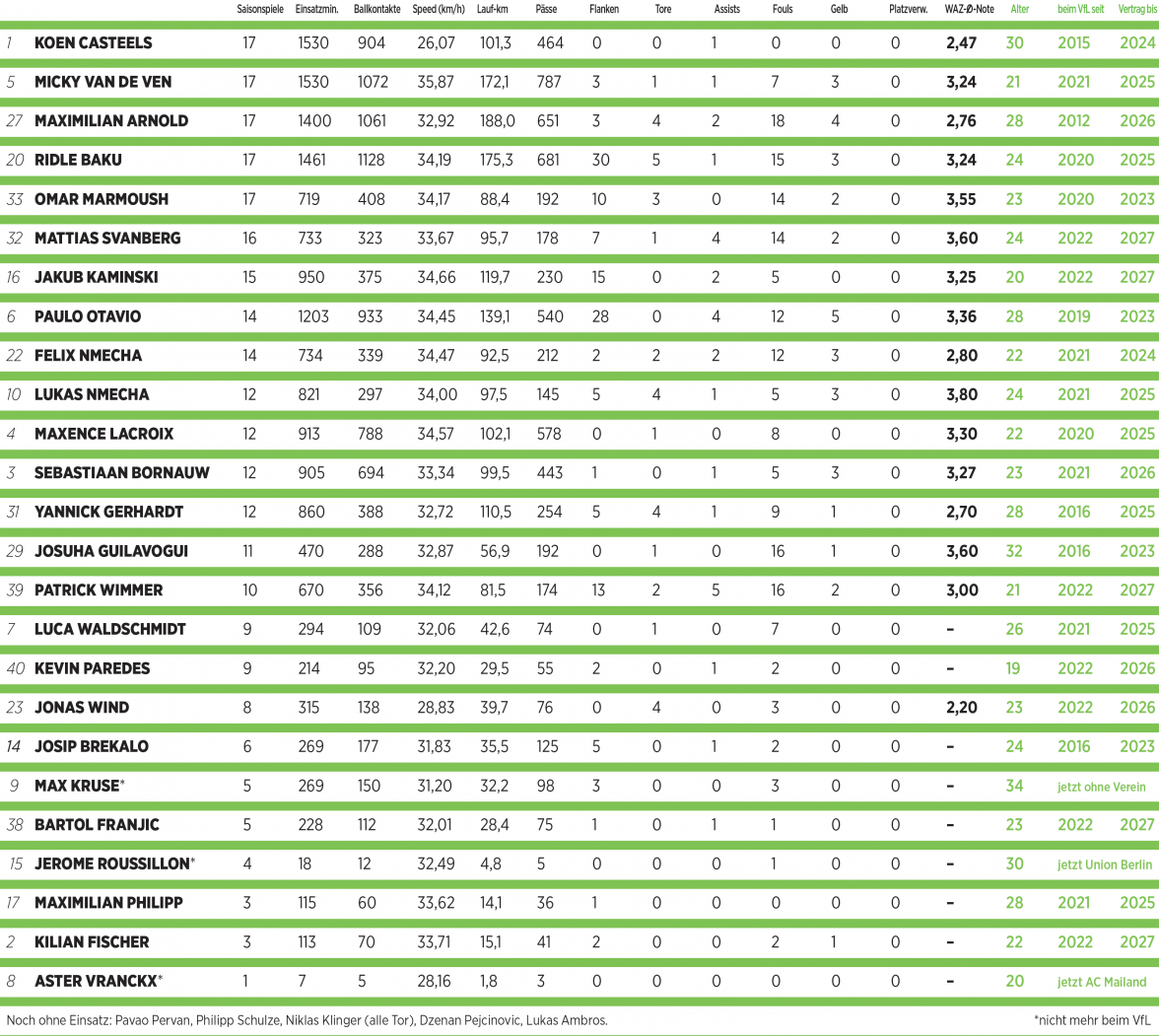 | | | Saisonspiele | Einsatzmin. | Ballkontakte | Speed (km/h) | Lauf-km | Pässe | Flanken | Tore | Assists | Fouls | Gelb | Platzverw. | WAZ-Ø-Note | Alter | beim VfL seit | Vertrag bis |
|---|---|---|---|---|---|---|---|---|---|---|---|---|---|---|---|---|---|
| 1 | KOEN CASTEELS | 17 | 1530 | 904 | 26,07 | 101,3 | 464 | 0 | 0 | 1 | 0 | 0 | 0 | 2,47 | 30 | 2015 | 2024 |
| 5 | MICKY VAN DE VEN | 17 | 1530 | 1072 | 35,87 | 172,1 | 787 | 3 | 1 | 1 | 7 | 3 | 0 | 3,24 | 21 | 2021 | 2025 |
| 27 | MAXIMILIAN ARNOLD | 17 | 1400 | 1061 | 32,92 | 188,0 | 651 | 3 | 4 | 2 | 18 | 4 | 0 | 2,76 | 28 | 2012 | 2026 |
| 20 | RIDLE BAKU | 17 | 1461 | 1128 | 34,19 | 175,3 | 681 | 30 | 5 | 1 | 15 | 3 | 0 | 3,24 | 24 | 2020 | 2025 |
| 33 | OMAR MARMOUSH | 17 | 719 | 408 | 34,17 | 88,4 | 192 | 10 | 3 | 0 | 14 | 2 | 0 | 3,55 | 23 | 2020 | 2023 |
| 32 | MATTIAS SVANBERG | 16 | 733 | 323 | 33,67 | 95,7 | 178 | 7 | 1 | 4 | 14 | 2 | 0 | 3,60 | 24 | 2022 | 2027 |
| 16 | JAKUB KAMINSKI | 15 | 950 | 375 | 34,66 | 119,7 | 230 | 15 | 0 | 2 | 5 | 0 | 0 | 3,25 | 20 | 2022 | 2027 |
| 6 | PAULO OTAVIO | 14 | 1203 | 933 | 34,45 | 139,1 | 540 | 28 | 0 | 4 | 12 | 5 | 0 | 3,36 | 28 | 2019 | 2023 |
| 22 | FELIX NMECHA | 14 | 734 | 339 | 34,47 | 92,5 | 212 | 2 | 2 | 2 | 12 | 3 | 0 | 2,80 | 22 | 2021 | 2024 |
| 10 | LUKAS NMECHA | 12 | 821 | 297 | 34,00 | 97,5 | 145 | 5 | 4 | 1 | 5 | 3 | 0 | 3,80 | 24 | 2021 | 2025 |
| 4 | MAXENCE LACROIX | 12 | 913 | 788 | 34,57 | 102,1 | 578 | 0 | 1 | 0 | 8 | 0 | 0 | 3,30 | 22 | 2020 | 2025 |
| 3 | SEBASTIAAN BORNAUW | 12 | 905 | 694 | 33,34 | 99,5 | 443 | 1 | 0 | 1 | 5 | 3 | 0 | 3,27 | 23 | 2021 | 2026 |
| 31 | YANNICK GERHARDT | 12 | 860 | 388 | 32,72 | 110,5 | 254 | 5 | 4 | 1 | 9 | 1 | 0 | 2,70 | 28 | 2016 | 2025 |
| 29 | JOSUHA GUILAVOGUI | 11 | 470 | 288 | 32,87 | 56,9 | 192 | 0 | 1 | 0 | 16 | 1 | 0 | 3,60 | 32 | 2016 | 2023 |
| 39 | PATRICK WIMMER | 10 | 670 | 356 | 34,12 | 81,5 | 174 | 13 | 2 | 5 | 16 | 2 | 0 | 3,00 | 21 | 2022 | 2027 |
| 7 | LUCA WALDSCHMIDT | 9 | 294 | 109 | 32,06 | 42,6 | 74 | 0 | 1 | 0 | 7 | 0 | 0 | – | 26 | 2021 | 2025 |
| 40 | KEVIN PAREDES | 9 | 214 | 95 | 32,20 | 29,5 | 55 | 2 | 0 | 1 | 2 | 0 | 0 | – | 19 | 2022 | 2026 |
| 23 | JONAS WIND | 8 | 315 | 138 | 28,83 | 39,7 | 76 | 0 | 4 | 0 | 3 | 0 | 0 | 2,20 | 23 | 2022 | 2026 |
| 14 | JOSIP BREKALO | 6 | 269 | 177 | 31,83 | 35,5 | 125 | 5 | 0 | 1 | 2 | 0 | 0 | – | 24 | 2016 | 2023 |
| 9 | MAX KRUSE* | 5 | 269 | 150 | 31,20 | 32,2 | 98 | 3 | 0 | 0 | 3 | 0 | 0 | – | 34 | jetzt ohne Verein | |
| 38 | BARTOL FRANJIC | 5 | 228 | 112 | 32,01 | 28,4 | 75 | 1 | 0 | 1 | 1 | 0 | 0 | – | 23 | 2022 | 2027 |
| 15 | JEROME ROUSSILLON* | 4 | 18 | 12 | 32,49 | 4,8 | 5 | 0 | 0 | 0 | 1 | 0 | 0 | – | 30 | jetzt Union Berlin | |
| 17 | MAXIMILIAN PHILIPP | 3 | 115 | 60 | 33,62 | 14,1 | 36 | 1 | 0 | 0 | 0 | 0 | 0 | – | 28 | 2021 | 2025 |
| 2 | KILIAN FISCHER | 3 | 113 | 70 | 33,71 | 15,1 | 41 | 2 | 0 | 0 | 2 | 1 | 0 | – | 22 | 2022 | 2027 |
| 8 | ASTER VRANCKX* | 1 | 7 | 5 | 28,16 | 1,8 | 3 | 0 | 0 | 0 | 0 | 0 | 0 | – | 20 | jetzt AC Mailand | |

Noch ohne Einsatz: Pavao Pervan, Philipp Schulze, Niklas Klinger (alle Tor), Dzenan Pejcinovic, Lukas Ambros.

*nicht mehr beim VfL